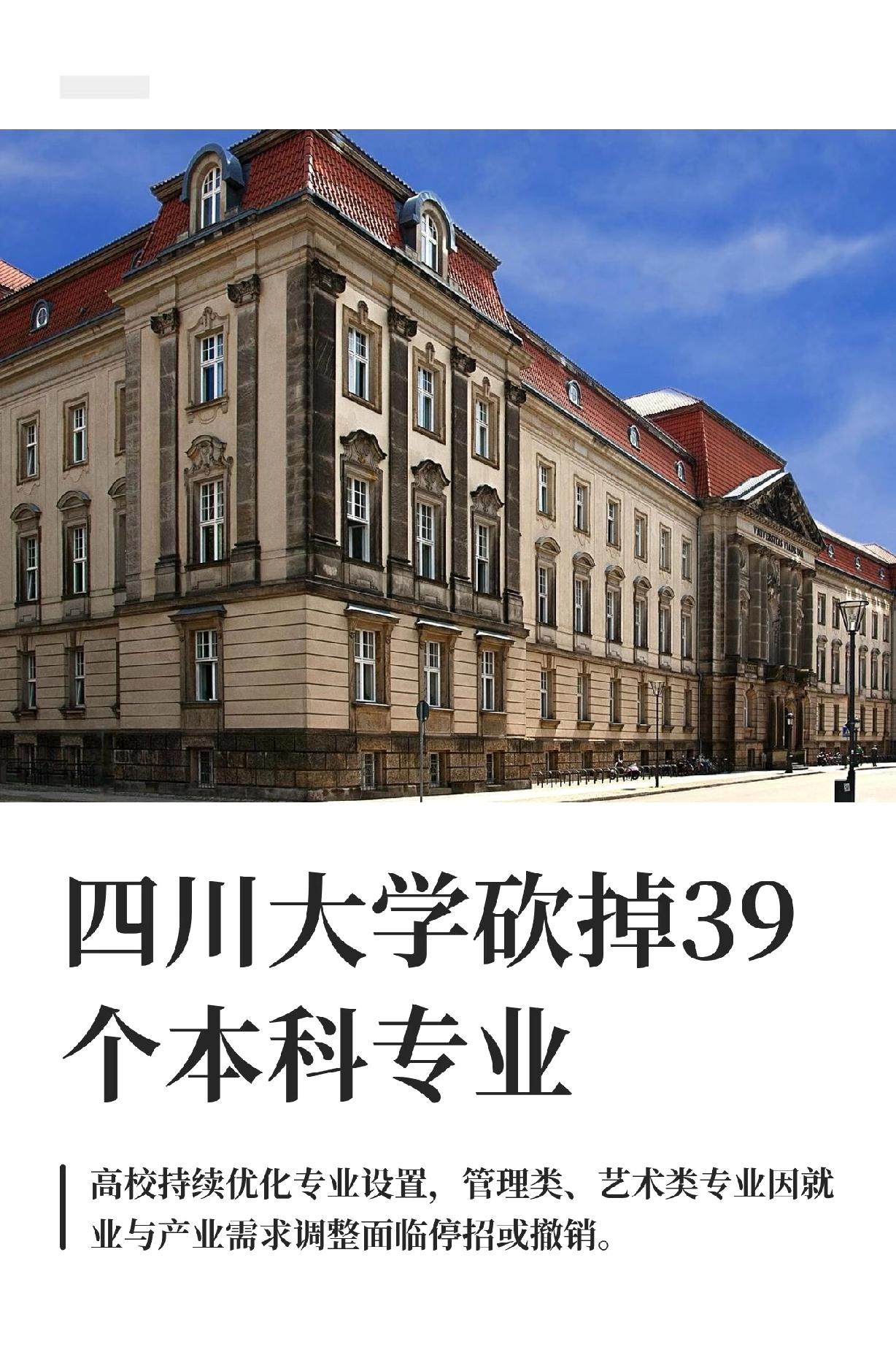 VNIVERSITAS VIADRINA

四川大学砍掉39个本科专业

高校持续优化专业设置，管理类、艺术类专业因就业与产业需求调整面临停招或撤销。